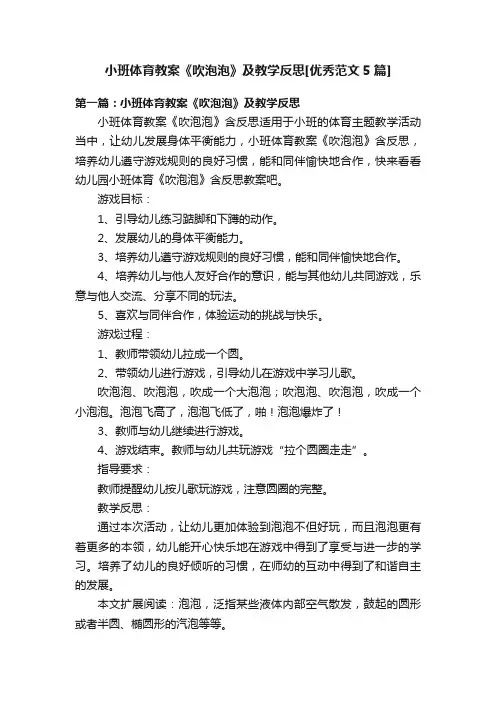 小班体育教案《吹泡泡》及教学反思[优秀范文 5 篇]

第一篇：小班体育教案《吹泡泡》及教学反思

小班体育教案《吹泡泡》含反思适用于小班的体育主题教学活动当中，让幼儿发展身体平衡能力，小班体育教案《吹泡泡》含反思，培养幼儿遵守游戏规则的良好习惯，能和同伴愉快地合作，快来看看幼儿园小班体育《吹泡泡》含反思教案吧。

游戏目标：

1、引导幼儿练习踮脚和下蹲的动作。

2、发展幼儿的身体平衡能力。

3、培养幼儿遵守游戏规则的良好习惯，能和同伴愉快地合作。

4、培养幼儿与他人友好合作的意识，能与其他幼儿共同游戏，乐意与他人交流、分享不同的玩法。

5、喜欢与同伴合作，体验运动的挑战与快乐。

游戏过程：

1、教师带领幼儿拉成一个圆。

2、带领幼儿进行游戏，引导幼儿在游戏中学习儿歌。

吹泡泡、吹泡泡，吹成一个大泡泡；吹泡泡、吹泡泡，吹成一个小泡泡。泡泡飞高了，泡泡飞低了，啪！泡泡爆炸了！

3、教师与幼儿继续进行游戏。

4、游戏结束。教师与幼儿共玩游戏“拉个圆圈走走”。

指导要求：

教师提醒幼儿按儿歌玩游戏，注意圆圈的完整。

教学反思：

通过本次活动，让幼儿更加体验到泡泡不但好玩，而且泡泡更有着更多的本领，幼儿能开心快乐地在游戏中得到了享受与进一步的学习。培养了幼儿的良好倾听的习惯，在师幼的互动中得到了和谐自主的发展。

本文扩展阅读：泡泡，泛指某些液体内部空气散发，鼓起的圆形或者半圆、椭圆形的汽泡等等。